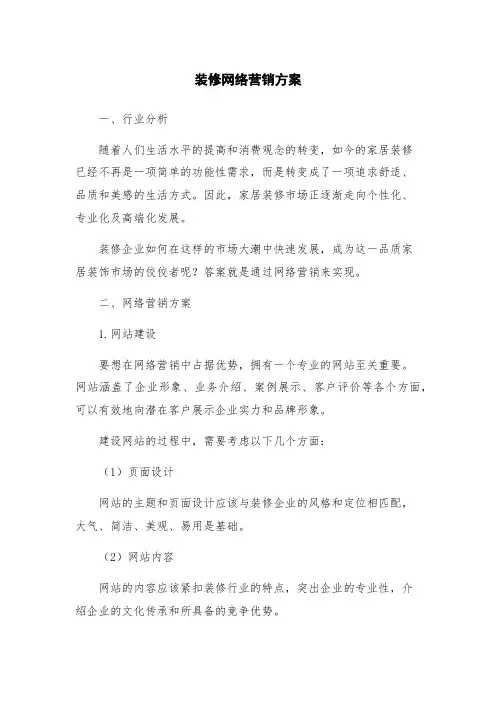 装修网络营销方案

一、行业分析

随着人们生活水平的提高和消费观念的转变，如今的家居装修已经不再是一项简单的功能性需求，而是转变成了一项追求舒适、品质和美感的生活方式。因此，家居装修市场正逐渐走向个性化、专业化及高端化发展。

装修企业如何在这样的市场大潮中快速发展，成为这一品质家居装饰市场的佼佼者呢？答案就是通过网络营销来实现。

二、网络营销方案

1. 网站建设

要想在网络营销中占据优势，拥有一个专业的网站至关重要。网站涵盖了企业形象、业务介绍、案例展示、客户评价等各个方面，可以有效地向潜在客户展示企业实力和品牌形象。

建设网站的过程中，需要考虑以下几个方面：

（1）页面设计

网站的主题和页面设计应该与装修企业的风格和定位相匹配，大气、简洁、美观、易用是基础。

（2）网站内容

网站的内容应该紧扣装修行业的特点，突出企业的专业性，介绍企业的文化传承和所具备的竞争优势。